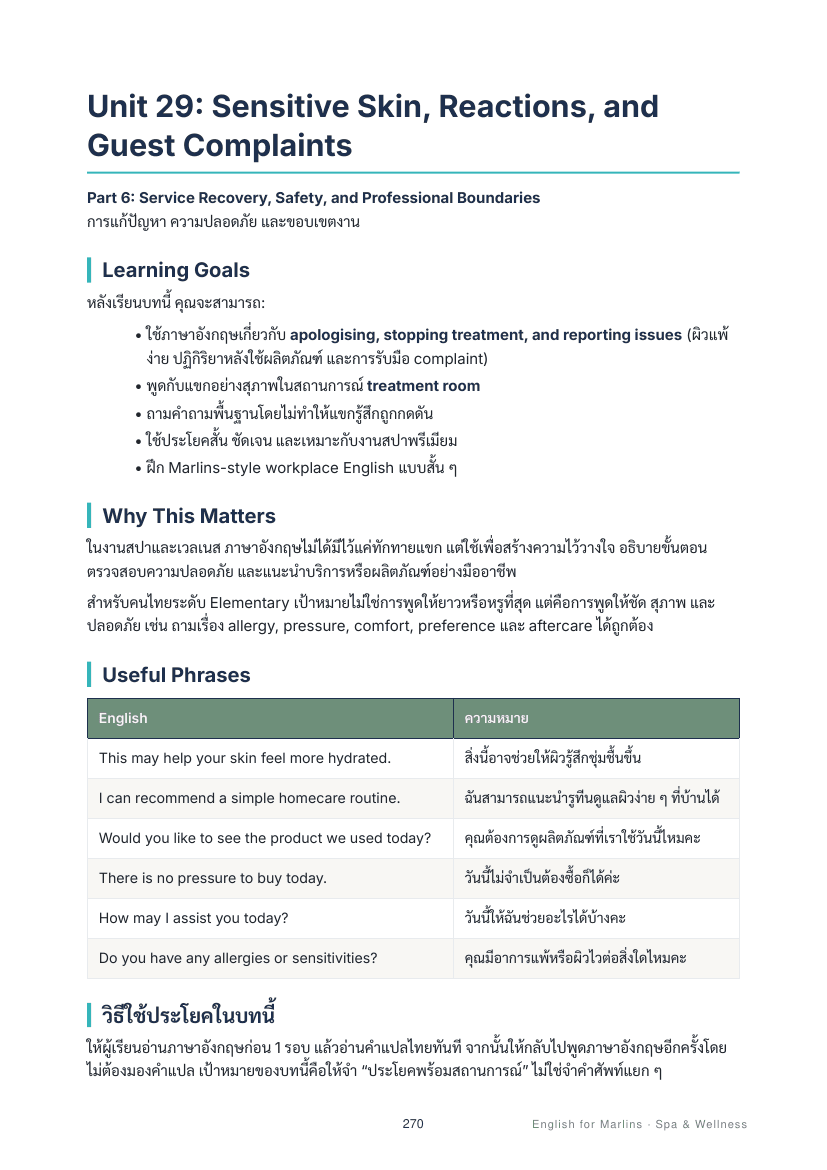 Unit 29: Sensitive Skin, Reactions, and Guest Complaints

Part 6: Service Recovery, Safety, and Professional Boundaries
การแก้ปัญหา ความปลอดภัย และขอบเขตงาน

Learning Goals

หลังเรียนบทนี้ คุณจะสามารถ:

• ใช้ภาษาอังกฤษเกี่ยวกับ apologising, stopping treatment, and reporting issues (ผิวแพ้ง่าย ปฏิกิริยาหลังใช้ผลิตภัณฑ์ และการรับมือ complaint)
• พูดกับแขกอย่างสุภาพในสถานการณ์ treatment room
• ถามคำถามพื้นฐานโดยไม่ทำให้แขกรู้สึกถูกกดดัน
• ใช้ประโยคสั้น ชัดเจน และเหมาะกับงานสปาพรีเมียม
• ฝึก Marlins-style workplace English แบบสั้น ๆ

Why This Matters

ในงานสปาและเวลเนส ภาษาอังกฤษไม่ได้มีไว้แค่ทักทายแขก แต่ใช้เพื่อสร้างความไว้วางใจ อธิบายขั้นตอน ตรวจสอบความปลอดภัย และแนะนำบริการหรือผลิตภัณฑ์อย่างมืออาชีพ

สำหรับคนไทยระดับ Elementary เป้าหมายไม่ใช่การพูดให้ยาวหรือหรูที่สุด แต่คือการพูดให้ชัด สุภาพ และปลอดภัย เช่น ถามเรื่อง allergy, pressure, comfort, preference และ aftercare ได้ถูกต้อง

Useful Phrases

| English | ความหมาย |
|---|---|
| This may help your skin feel more hydrated. | สิ่งนี้อาจช่วยให้ผิวรู้สึกชุ่มชื้นขึ้น |
| I can recommend a simple homecare routine. | ฉันสามารถแนะนำรูทีนดูแลผิวง่าย ๆ ที่บ้านได้ |
| Would you like to see the product we used today? | คุณต้องการดูผลิตภัณฑ์ที่เราใช้วันนี้ไหมคะ |
| There is no pressure to buy today. | วันนี้ไม่จำเป็นต้องซื้อก็ได้ค่ะ |
| How may I assist you today? | วันนี้ให้ฉันช่วยอะไรได้บ้างคะ |
| Do you have any allergies or sensitivities? | คุณมีอาการแพ้หรือผิวไวต่อสิ่งใดไหมคะ |

วิธีใช้ประโยคในบทนี้

ให้ผู้เรียนอ่านภาษาอังกฤษก่อน 1 รอบ แล้วอ่านคำแปลไทยทันที จากนั้นให้กลับไปพูดภาษาอังกฤษอีกครั้งโดยไม่ต้องมองคำแปล เป้าหมายของบทนี้คือให้จำ "ประโยคพร้อมสถานการณ์" ไม่ใช่จำคำศัพท์แยก ๆ

270 English for Marlins · Spa & Wellness